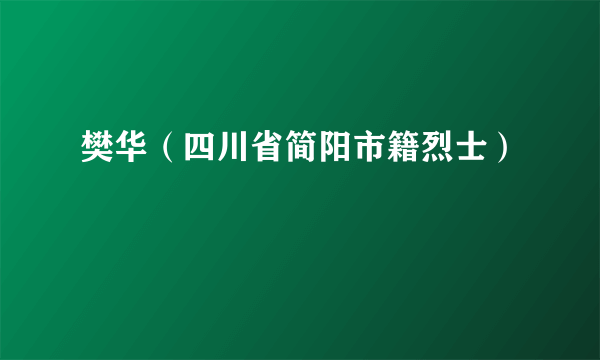 樊华（四川省简阳市籍烈士）